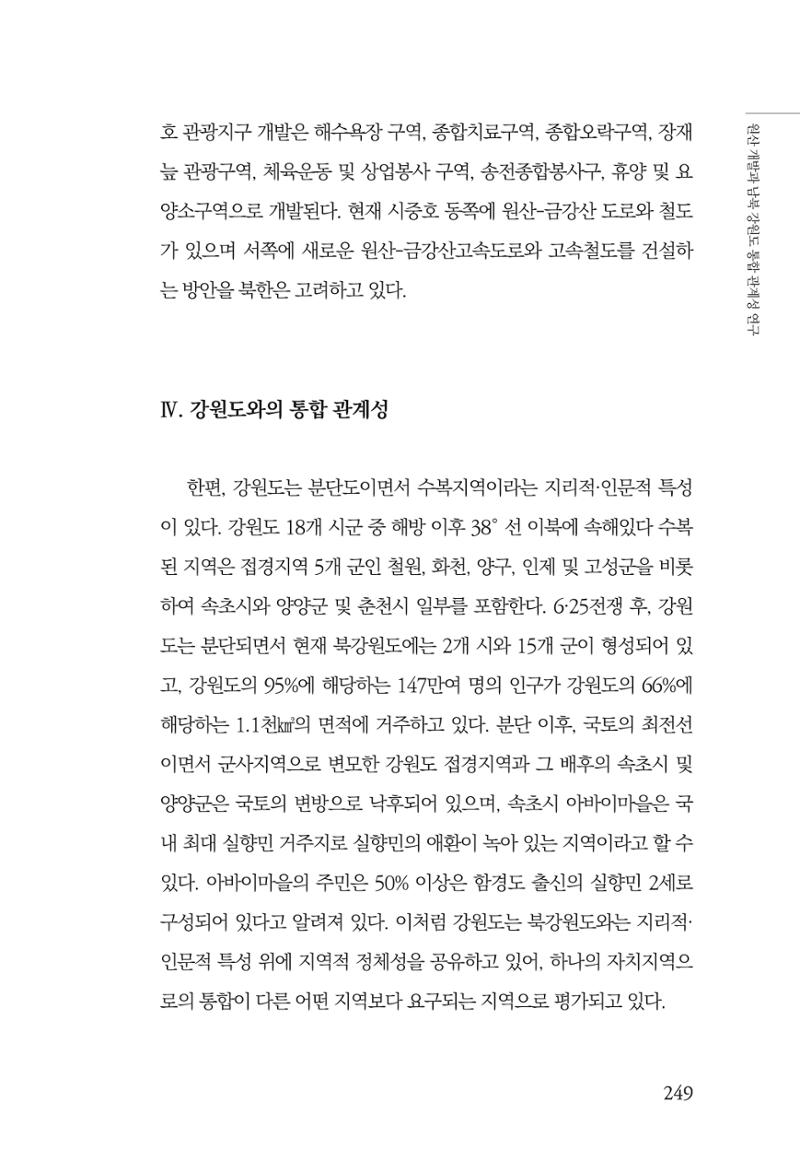 원산 개발과 남북 강원도 통합 관계성 연구

호 관광지구 개발은 해수욕장 구역, 종합치료구역, 종합오락구역, 장재늪 관광구역, 체육운동 및 상업봉사 구역, 송전종합봉사구, 휴양 및 요양소구역으로 개발된다. 현재 시중호 동쪽에 원산-금강산 도로와 철도가 있으며 서쪽에 새로운 원산-금강산고속도로와 고속철도를 건설하는 방안을 북한은 고려하고 있다.

Ⅳ. 강원도와의 통합 관계성

한편, 강원도는 분단도이면서 수복지역이라는 지리적·인문적 특성이 있다. 강원도 18개 시군 중 해방 이후 38° 선 이북에 속해있다 수복된 지역은 접경지역 5개 군인 철원, 화천, 양구, 인제 및 고성군을 비롯하여 속초시와 양양군 및 춘천시 일부를 포함한다. 6·25전쟁 후, 강원도는 분단되면서 현재 북강원도에는 2개 시와 15개 군이 형성되어 있고, 강원도의 95%에 해당하는 147만여 명의 인구가 강원도의 66%에 해당하는 1.1천㎢의 면적에 거주하고 있다. 분단 이후, 국토의 최전선이면서 군사지역으로 변모한 강원도 접경지역과 그 배후의 속초시 및 양양군은 국토의 변방으로 낙후되어 있으며, 속초시 아바이마을은 국내 최대 실향민 거주지로 실향민의 애환이 녹아 있는 지역이라고 할 수 있다. 아바이마을의 주민은 50% 이상은 함경도 출신의 실향민 2세로 구성되어 있다고 알려져 있다. 이처럼 강원도는 북강원도와는 지리적·인문적 특성 위에 지역적 정체성을 공유하고 있어, 하나의 자치지역으로의 통합이 다른 어떤 지역보다 요구되는 지역으로 평가되고 있다.

249